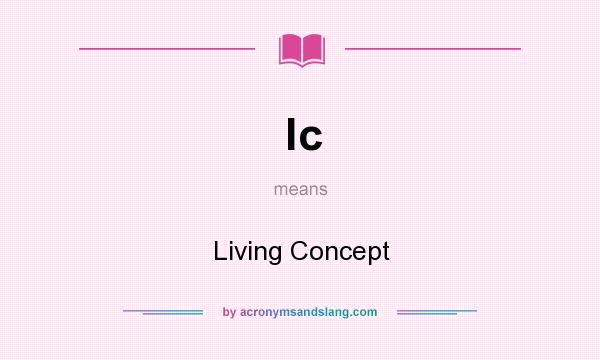 lc

means

Living Concept

by acronymsandslang.com